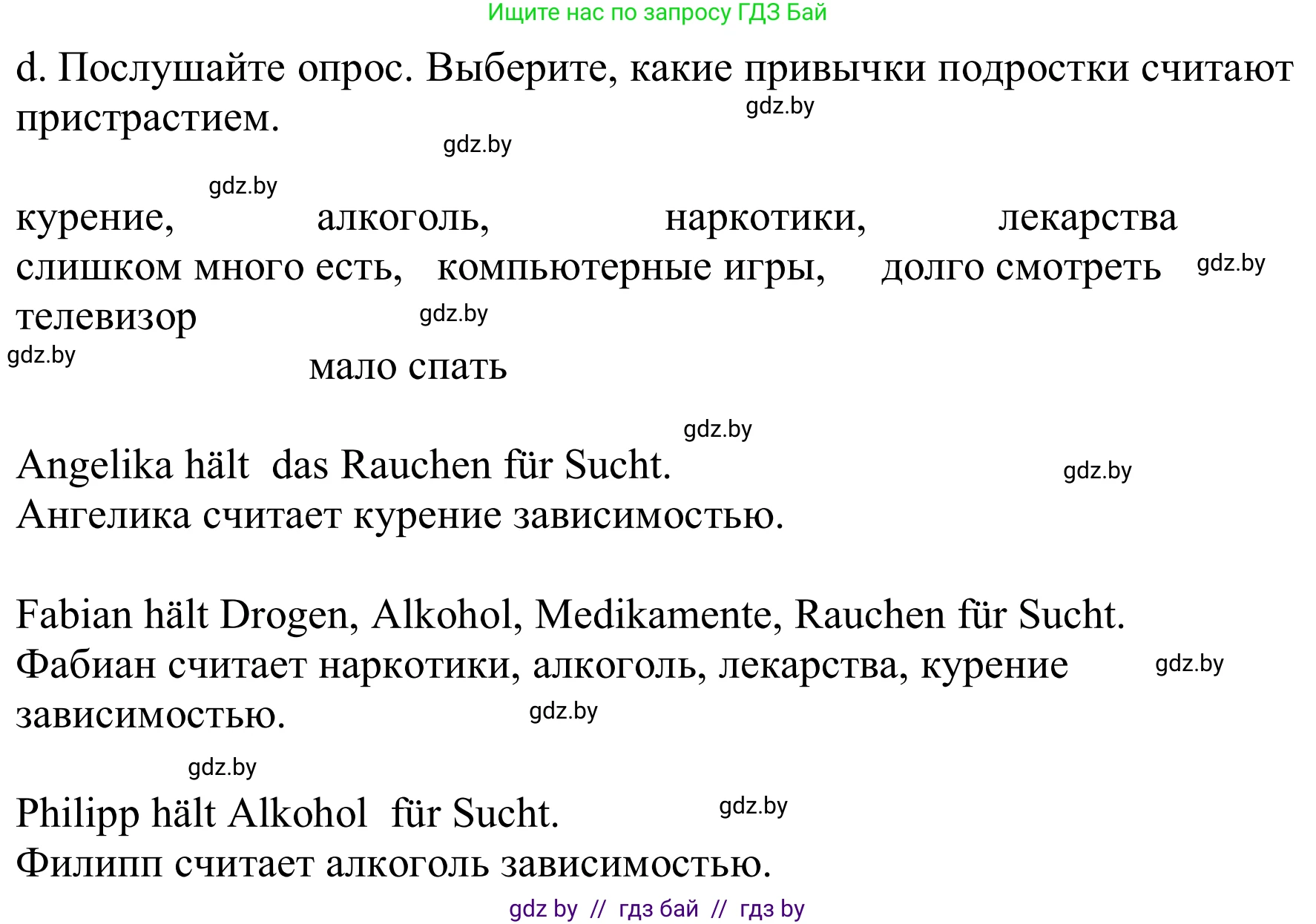 Ищите нас по запросу ГДЗ Бай

d. Послушайте опрос. Выберите, какие привычки подростки считают пристрастием.

gdz.by

gdz.by

gdz.by

курение, алкоголь, наркотики, лекарства
слишком много есть, компьютерные игры, долго смотреть телевизор

gdz.by

gdz.by

gdz.by

мало спать

gdz.by

Angelika hält das Rauchen für Sucht.

gdz.by

Ангелика считает курение зависимостью.

Fabian hält Drogen, Alkohol, Medikamente, Rauchen für Sucht.
Фабиан считает наркотики, алкоголь, лекарства, курение зависимостью.

gdz.by

gdz.by

gdz.by

Philipp hält Alkohol für Sucht.

gdz.by

Филипп считает алкоголь зависимостью.

gdz by // гдз бай // гдз by